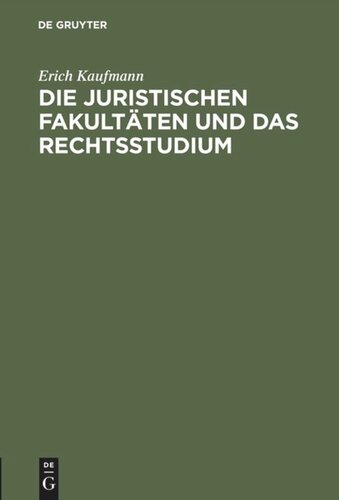 DE GRUYTER

Erich Kaufmann

DIE JURISTISCHEN FAKULTÄTEN UND DAS RECHTSSTUDIUM

DE
G